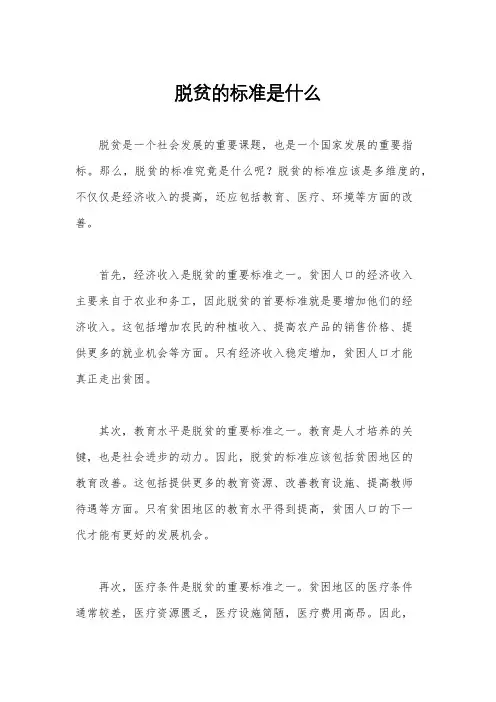 脱贫的标准是什么

脱贫是一个社会发展的重要课题，也是一个国家发展的重要指标。那么，脱贫的标准究竟是什么呢？脱贫的标准应该是多维度的，不仅仅是经济收入的提高，还应包括教育、医疗、环境等方面的改善。

首先，经济收入是脱贫的重要标准之一。贫困人口的经济收入主要来自于农业和务工，因此脱贫的首要标准就是要增加他们的经济收入。这包括增加农民的种植收入、提高农产品的销售价格、提供更多的就业机会等方面。只有经济收入稳定增加，贫困人口才能真正走出贫困。

其次，教育水平是脱贫的重要标准之一。教育是人才培养的关键，也是社会进步的动力。因此，脱贫的标准应该包括贫困地区的教育改善。这包括提供更多的教育资源、改善教育设施、提高教师待遇等方面。只有贫困地区的教育水平得到提高，贫困人口的下一代才能有更好的发展机会。

再次，医疗条件是脱贫的重要标准之一。贫困地区的医疗条件通常较差，医疗资源匮乏，医疗设施简陋，医疗费用高昂。因此，